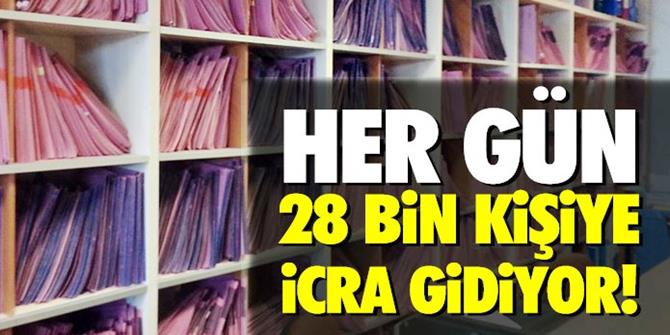 HER GÜN
28 BİN KİŞİYE
İCRA GİDİYOR!